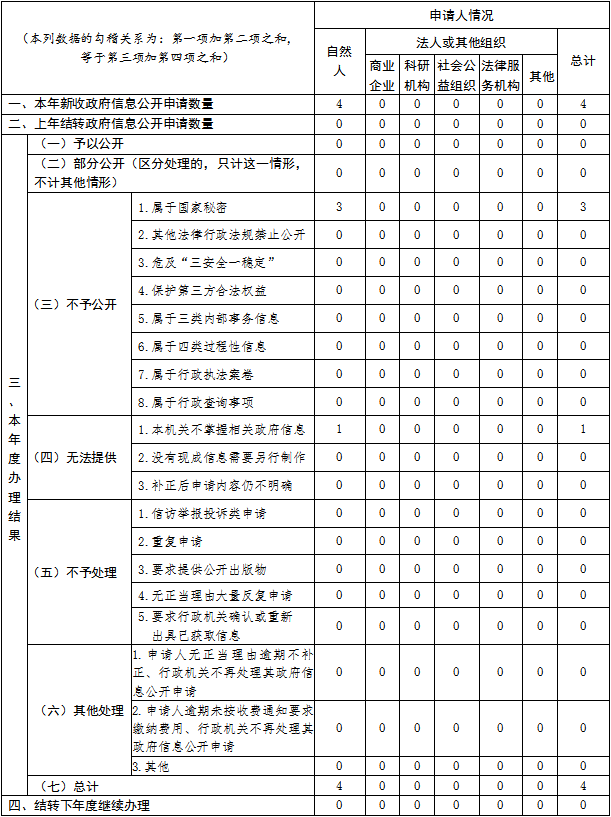 | （本列数据的勾稽关系为：第一项加第二项之和，等于第三项加第四项之和） | | | 申请人情况 | | | | | | |
|---|---|---|---|---|---|---|---|---|---|
| | | | 自然人 | 法人或其他组织 | | | | | 总计 |
| | | | | 商业企业 | 科研机构 | 社会公益组织 | 法律服务机构 | 其他 | |
| 一、本年新收政府信息公开申请数量 | | | 4 | 0 | 0 | 0 | 0 | 0 | 4 |
| 二、上年结转政府信息公开申请数量 | | | 0 | 0 | 0 | 0 | 0 | 0 | 0 |
| 三、本年度办理结果 | （一）予以公开 | | 0 | 0 | 0 | 0 | 0 | 0 | 0 |
| | （二）部分公开（区分处理的，只计这一情形，不计其他情形） | | 0 | 0 | 0 | 0 | 0 | 0 | 0 |
| | （三）不予公开 | 1.属于国家秘密 | 3 | 0 | 0 | 0 | 0 | 0 | 3 |
| | | 2.其他法律行政法规禁止公开 | 0 | 0 | 0 | 0 | 0 | 0 | 0 |
| | | 3.危及“三安全一稳定” | 0 | 0 | 0 | 0 | 0 | 0 | 0 |
| | | 4.保护第三方合法权益 | 0 | 0 | 0 | 0 | 0 | 0 | 0 |
| | | 5.属于三类内部事务信息 | 0 | 0 | 0 | 0 | 0 | 0 | 0 |
| | | 6.属于四类过程性信息 | 0 | 0 | 0 | 0 | 0 | 0 | 0 |
| | | 7.属于行政执法案卷 | 0 | 0 | 0 | 0 | 0 | 0 | 0 |
| | | 8.属于行政查询事项 | 0 | 0 | 0 | 0 | 0 | 0 | 0 |
| | （四）无法提供 | 1.本机关不掌握相关政府信息 | 1 | 0 | 0 | 0 | 0 | 0 | 1 |
| | | 2.没有现成信息需要另行制作 | 0 | 0 | 0 | 0 | 0 | 0 | 0 |
| | | 3.补正后申请内容仍不明确 | 0 | 0 | 0 | 0 | 0 | 0 | 0 |
| | （五）不予处理 | 1.信访举报投诉类申请 | 0 | 0 | 0 | 0 | 0 | 0 | 0 |
| | | 2.重复申请 | 0 | 0 | 0 | 0 | 0 | 0 | 0 |
| | | 3.要求提供公开出版物 | 0 | 0 | 0 | 0 | 0 | 0 | 0 |
| | | 4.无正当理由大量反复申请 | 0 | 0 | 0 | 0 | 0 | 0 | 0 |
| | | 5.要求行政机关确认或重新出具已获取信息 | 0 | 0 | 0 | 0 | 0 | 0 | 0 |
| | （六）其他处理 | 1.申请人无正当理由逾期不补正、行政机关不再处理其政府信息公开申请 | 0 | 0 | 0 | 0 | 0 | 0 | 0 |
| | | 2.申请人逾期未按收费通知要求缴纳费用、行政机关不再处理其政府信息公开申请 | 0 | 0 | 0 | 0 | 0 | 0 | 0 |
| | | 3.其他 | 0 | 0 | 0 | 0 | 0 | 0 | 0 |
| | （七）总计 | | 4 | 0 | 0 | 0 | 0 | 0 | 4 |
| 四、结转下年度继续办理 | | | 0 | 0 | 0 | 0 | 0 | 0 | 0 |